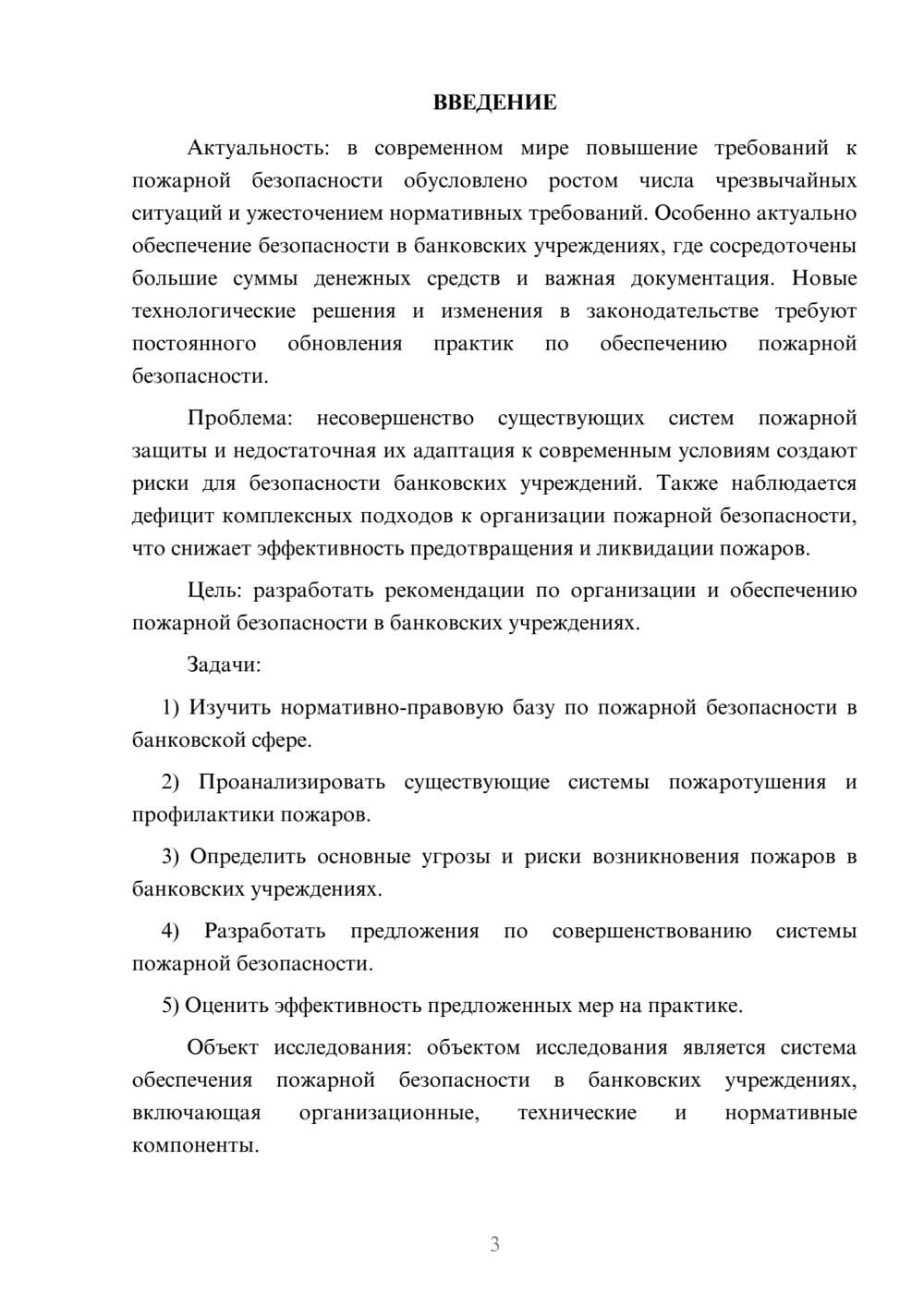 ВВЕДЕНИЕ

Актуальность: в современном мире повышение требований к пожарной безопасности обусловлено ростом числа чрезвычайных ситуаций и ужесточением нормативных требований. Особенно актуально обеспечение безопасности в банковских учреждениях, где сосредоточены большие суммы денежных средств и важная документация. Новые технологические решения и изменения в законодательстве требуют постоянного обновления практик по обеспечению пожарной безопасности.

Проблема: несовершенство существующих систем пожарной защиты и недостаточная их адаптация к современным условиям создают риски для безопасности банковских учреждений. Также наблюдается дефицит комплексных подходов к организации пожарной безопасности, что снижает эффективность предотвращения и ликвидации пожаров.

Цель: разработать рекомендации по организации и обеспечению пожарной безопасности в банковских учреждениях.

Задачи:

1) Изучить нормативно-правовую базу по пожарной безопасности в банковской сфере.

2) Проанализировать существующие системы пожаротушения и профилактики пожаров.

3) Определить основные угрозы и риски возникновения пожаров в банковских учреждениях.

4) Разработать предложения по совершенствованию системы пожарной безопасности.

5) Оценить эффективность предложенных мер на практике.

Объект исследования: объектом исследования является система обеспечения пожарной безопасности в банковских учреждениях, включающая организационные, технические и нормативные компоненты.

3